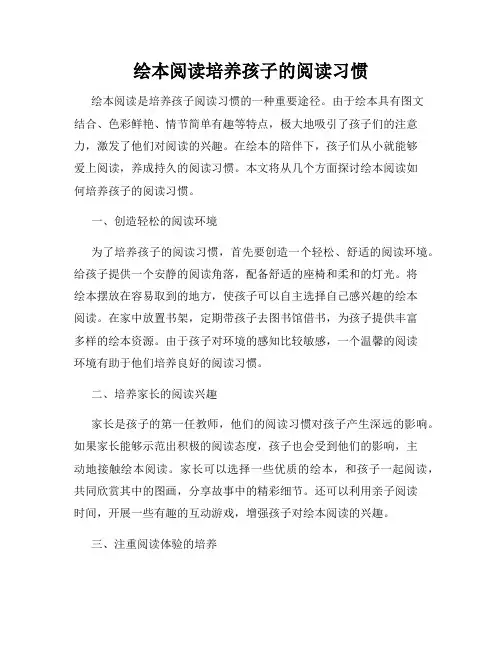 绘本阅读培养孩子的阅读习惯

绘本阅读是培养孩子阅读习惯的一种重要途径。由于绘本具有图文结合、色彩鲜艳、情节简单有趣等特点，极大地吸引了孩子们的注意力，激发了他们对阅读的兴趣。在绘本的陪伴下，孩子们从小就能够爱上阅读，养成持久的阅读习惯。本文将从几个方面探讨绘本阅读如何培养孩子的阅读习惯。

一、创造轻松的阅读环境

为了培养孩子的阅读习惯，首先要创造一个轻松、舒适的阅读环境。给孩子提供一个安静的阅读角落，配备舒适的座椅和柔和的灯光。将绘本摆放在容易取到的地方，使孩子可以自主选择自己感兴趣的绘本阅读。在家中放置书架，定期带孩子去图书馆借书，为孩子提供丰富多样的绘本资源。由于孩子对环境的感知比较敏感，一个温馨的阅读环境有助于他们培养良好的阅读习惯。

二、培养家长的阅读兴趣

家长是孩子的第一任教师，他们的阅读习惯对孩子产生深远的影响。如果家长能够示范出积极的阅读态度，孩子也会受到他们的影响，主动地接触绘本阅读。家长可以选择一些优质的绘本，和孩子一起阅读，共同欣赏其中的图画，分享故事中的精彩细节。还可以利用亲子阅读时间，开展一些有趣的互动游戏，增强孩子对绘本阅读的兴趣。

三、注重阅读体验的培养